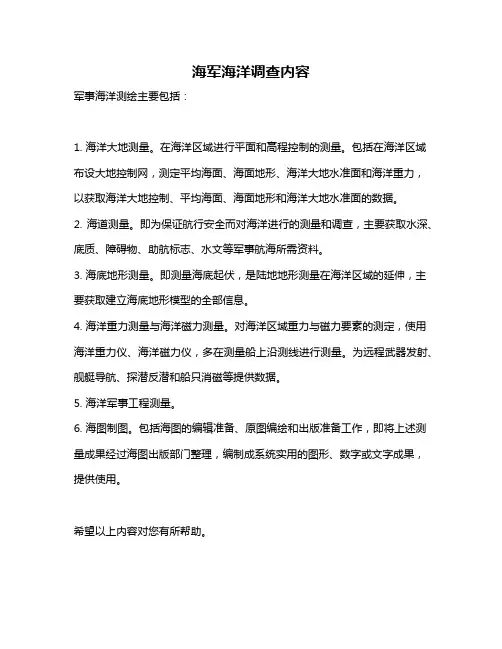 海军海洋调查内容

军事海洋测绘主要包括：

1. 海洋大地测量。在海洋区域进行平面和高程控制的测量。包括在海洋区域布设大地控制网，测定平均海面、海面地形、海洋大地水准面和海洋重力，以获取海洋大地控制、平均海面、海面地形和海洋大地水准面的数据。

2. 海道测量。即为保证航行安全而对海洋进行的测量和调查，主要获取水深、底质、障碍物、助航标志、水文等军事航海所需资料。

3. 海底地形测量。即测量海底起伏，是陆地地形测量在海洋区域的延伸，主要获取建立海底地形模型的全部信息。

4. 海洋重力测量与海洋磁力测量。对海洋区域重力与磁力要素的测定，使用海洋重力仪、海洋磁力仪，多在测量船上沿测线进行测量。为远程武器发射、舰艇导航、探潜反潜和船只消磁等提供数据。

5. 海洋军事工程测量。

6. 海图制图。包括海图的编辑准备、原图编绘和出版准备工作，即将上述测量成果经过海图出版部门整理，编制成系统实用的图形、数字或文字成果，提供使用。

希望以上内容对您有所帮助。